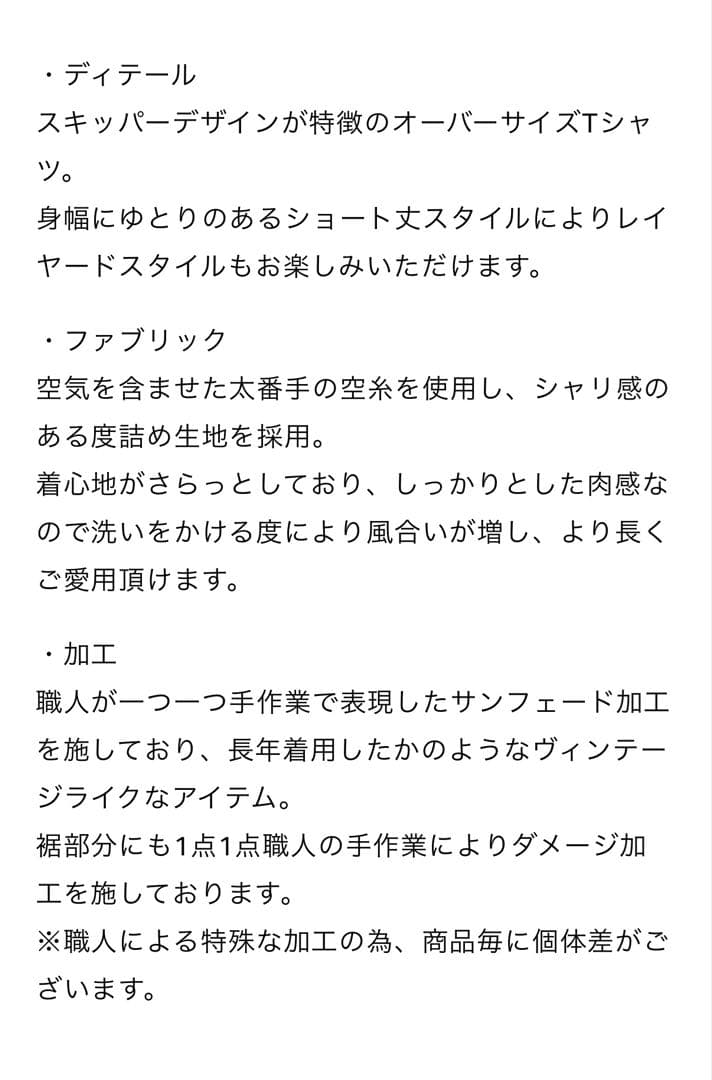 ・ディテール
スキッパーデザインが特徴のオーバーサイズTシャツ。
身幅にゆとりのあるショート丈スタイルによりレイヤードスタイルもお楽しみいただけます。

・ファブリック
空気を含ませた太番手の空糸を使用し、シャリ感のある度詰め生地を採用。
着心地がさらっとしており、しっかりとした肉感なので洗いをかける度により風合いが増し、より長くご愛用頂けます。

・加工
職人が一つ一つ手作業で表現したサンフェード加工を施しており、長年着用したかのようなヴィンテージライクなアイテム。
裾部分にも1点1点職人の手作業によりダメージ加工を施しております。
※職人による特殊な加工の為、商品毎に個体差がございます。